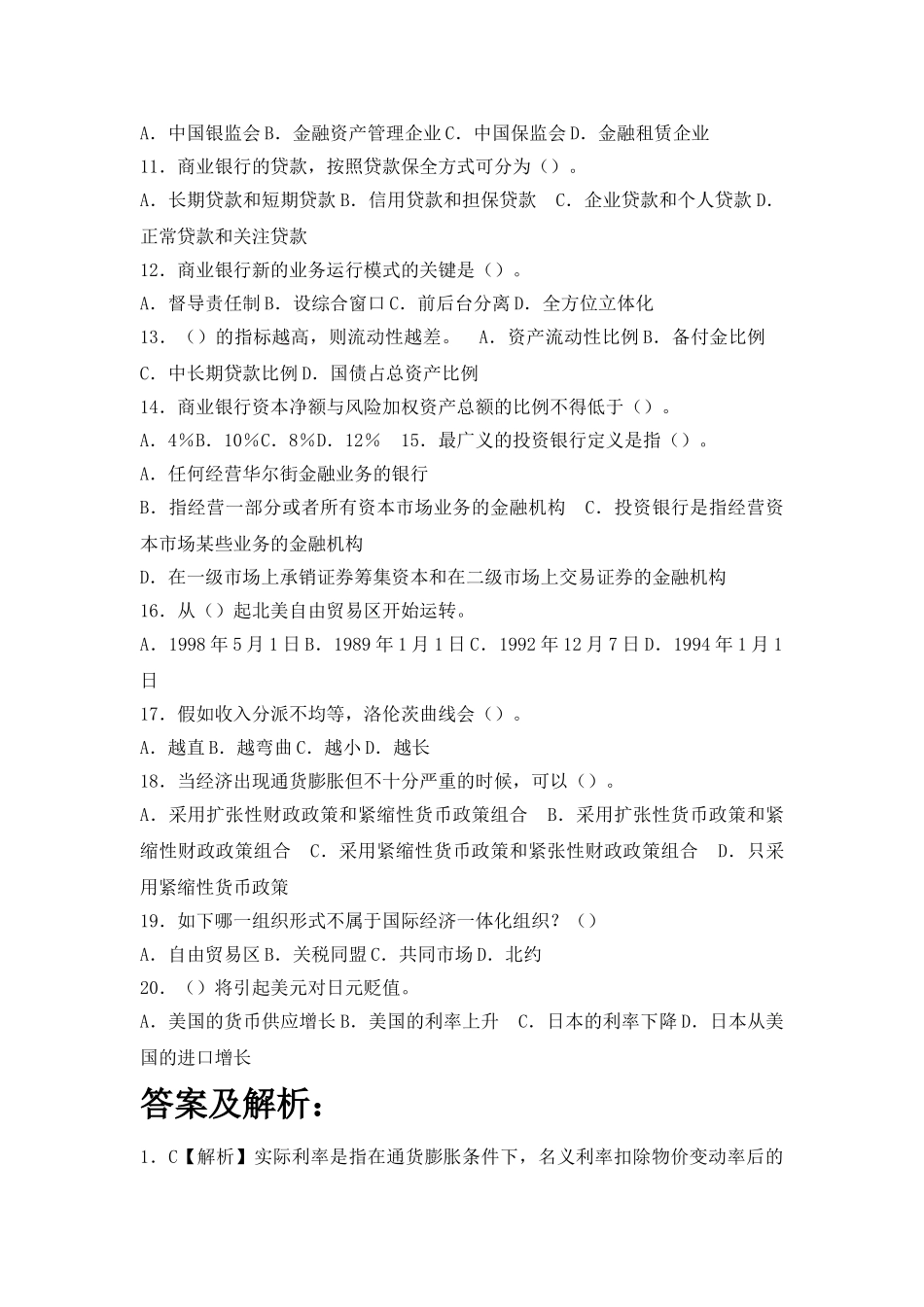 A．中国银监会 B．金融资产管理企业 C．中国保监会 D．金融租赁企业
11．商业银行的贷款，按照贷款保全方式可分为（）。
A．长期贷款和短期贷款 B．信用贷款和担保贷款　C．企业贷款和个人贷款 D．正常贷款和关注贷款
12．商业银行新的业务运行模式的关键是（）。
A．督导责任制 B．设综合窗口 C．前后台分离 D．全方位立体化
13．（）的指标越高，则流动性越差。　A．资产流动性比例 B．备付金比例 C．中长期贷款比例 D．国债占总资产比例
14．商业银行资本净额与风险加权资产总额的比例不得低于（）。
A．4%B．10%C．8%D．12%　15．最广义的投资银行定义是指（）。
A．任何经营华尔街金融业务的银行
B．指经营一部分或者所有资本市场业务的金融机构　C．投资银行是指经营资本市场某些业务的金融机构
D．在一级市场上承销证券筹集资本和在二级市场上交易证券的金融机构
16．从（）起北美自由贸易区开始运转。
A．1998 年 5 月 1 日 B．1989 年 1 月 1 日 C．1992 年 12 月 7 日 D．1994 年 1 月 1 日
17．假如收入分派不均等，洛伦茨曲线会（）。
A．越直 B．越弯曲 C．越小 D．越长
18．当经济出现通货膨胀但不十分严重的时候，可以（）。
A．采用扩张性财政政策和紧缩性货币政策组合　B．采用扩张性货币政策和紧缩性财政政策组合　C．采用紧缩性货币政策和紧张性财政政策组合　D．只采用紧缩性货币政策
19．如下哪一组织形式不属于国际经济一体化组织？（）
A．自由贸易区 B．关税同盟 C．共同市场 D．北约
20．（）将引起美元对日元贬值。
A．美国的货币供应增长 B．美国的利率上升　C．日本的利率下降 D．日本从美国的进口增长
答案及解析：
1．C【解析】实际利率是指在通货膨胀条件下，名义利率扣除物价变动率后的